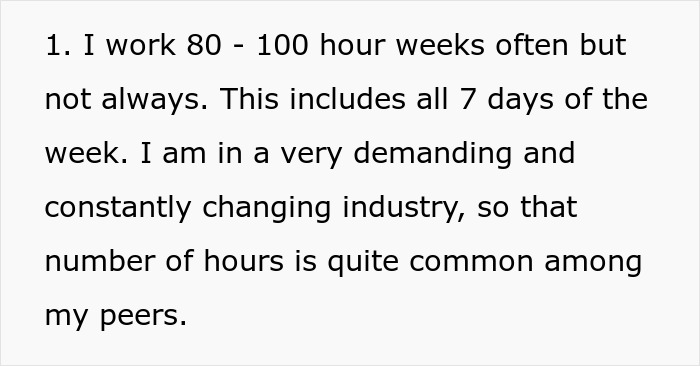 1. I work 80 - 100 hour weeks often but not always. This includes all 7 days of the week. I am in a very demanding and constantly changing industry, so that number of hours is quite common among my peers.